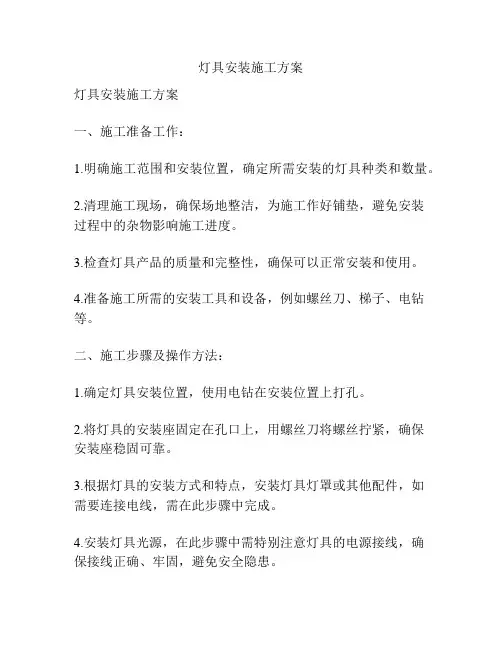 灯具安装施工方案

灯具安装施工方案

一、施工准备工作：

1.明确施工范围和安装位置，确定所需安装的灯具种类和数量。

2.清理施工现场，确保场地整洁，为施工作好铺垫，避免安装过程中的杂物影响施工进度。

3.检查灯具产品的质量和完整性，确保可以正常安装和使用。

4.准备施工所需的安装工具和设备，例如螺丝刀、梯子、电钻等。

二、施工步骤及操作方法：

1.确定灯具安装位置，使用电钻在安装位置上打孔。

2.将灯具的安装座固定在孔口上，用螺丝刀将螺丝拧紧，确保安装座稳固可靠。

3.根据灯具的安装方式和特点，安装灯具灯罩或其他配件，如需要连接电线，需在此步骤中完成。

4.安装灯具光源，在此步骤中需特别注意灯具的电源接线，确保接线正确、牢固，避免安全隐患。